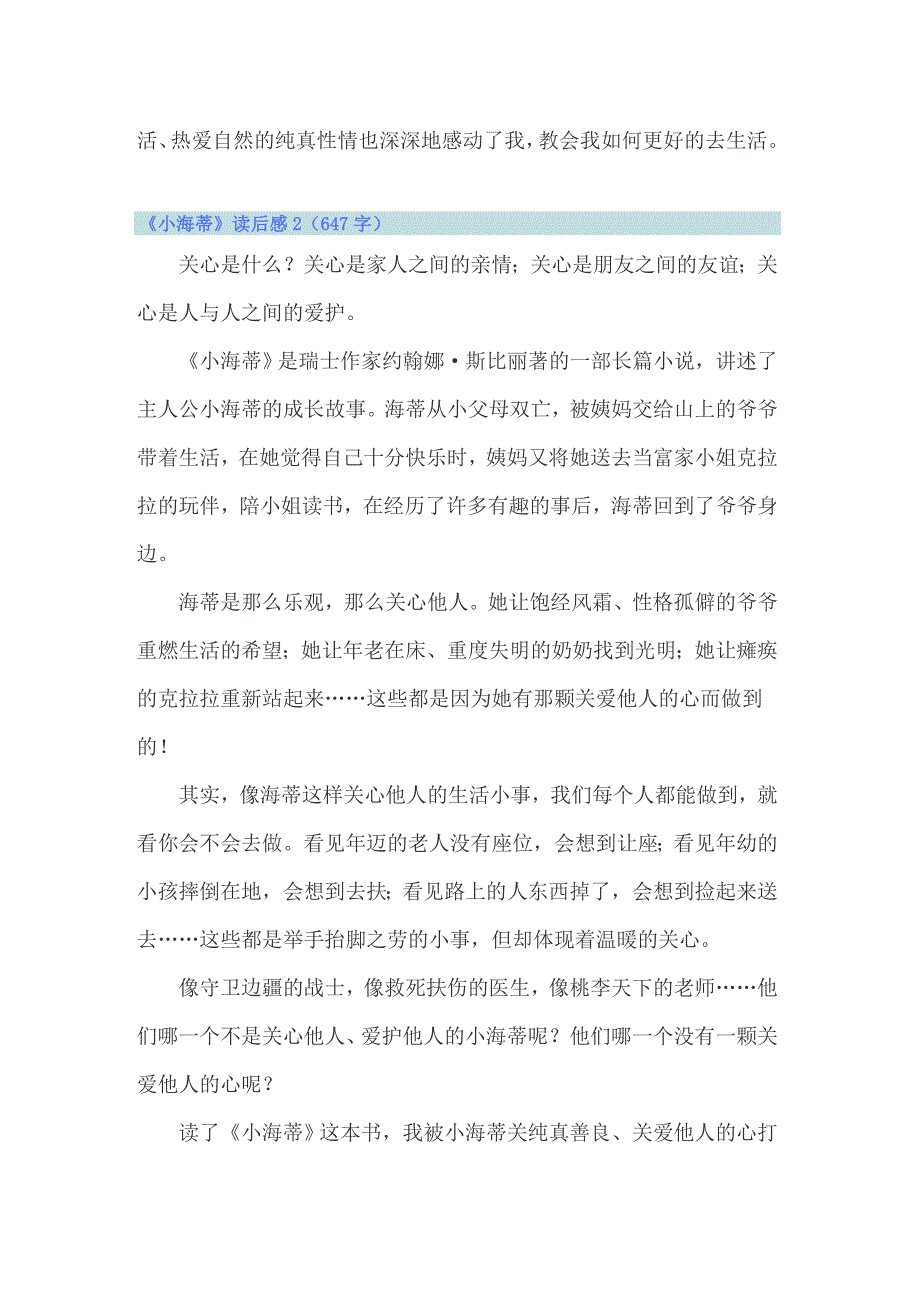 活、热爱自然的纯真性情也深深地感动了我，教会我如何更好的去生活。

《小海蒂》读后感 2（647 字）

关心是什么？关心是家人之间的亲情；关心是朋友之间的友谊；关心是人与人之间的爱护。

《小海蒂》是瑞士作家约翰娜·斯比丽著的一部长篇小说，讲述了主人公小海蒂的成长故事。海蒂从小父母双亡，被姨妈交给山上的爷爷带着生活，在她觉得自己十分快乐时，姨妈又将她送去当富家小姐克拉拉的玩伴，陪小姐读书，在经历了许多有趣的事后，海蒂回到了爷爷身边。

海蒂是那么乐观，那么关心他人。她让饱经风霜、性格孤僻的爷爷重燃生活的希望；她让年老在床、重度失明的奶奶找到光明；她让瘫痪的克拉拉重新站起来……这些都是因为她有那颗关爱他人的心而做到的！

其实，像海蒂这样关心他人的生活小事，我们每个人都能做到，就看你会不会去做。看见年迈的老人没有座位，会想到让座；看见年幼的小孩摔倒在地，会想到去扶；看见路上的人东西掉了，会想到捡起来送去……这些都是举手抬脚之劳的小事，但却体现着温暖的关心。

像守卫边疆的战士，像救死扶伤的医生，像桃李天下的老师……他们哪一个不是关心他人、爱护他人的小海蒂呢？他们哪一个没有一颗关爱他人的心呢？

读了《小海蒂》这本书，我被小海蒂关纯真善良、关爱他人的心打